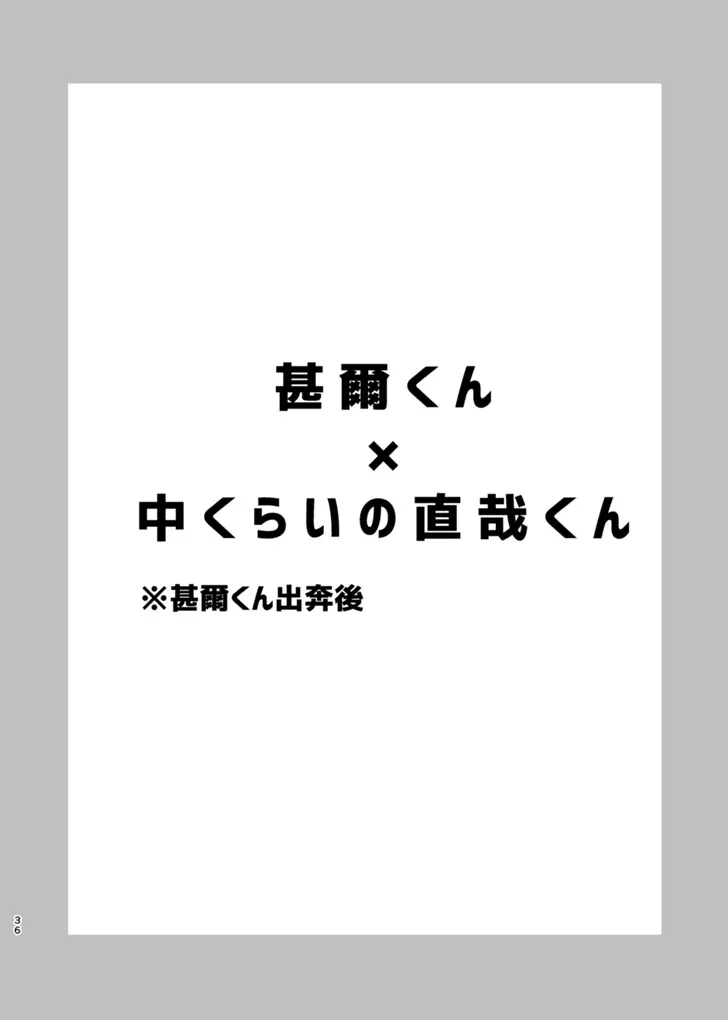 甚爾くん
×
中くらいの直哉くん

※甚爾くん出奔後

36